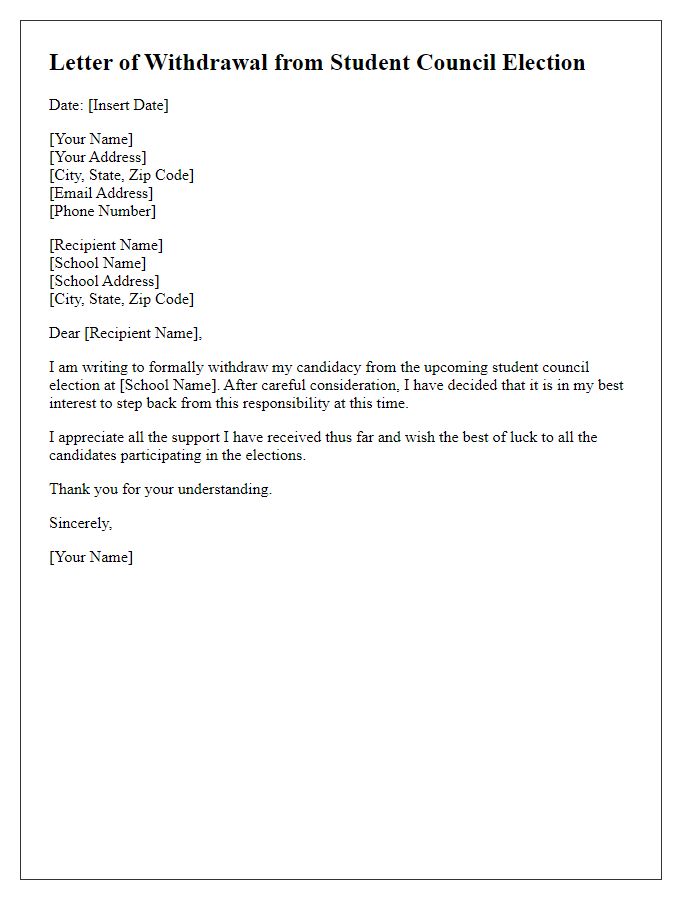 Letter of Withdrawal from Student Council Election

Date: [Insert Date]

[Your Name]
[Your Address]
[City, State, Zip Code]
[Email Address]
[Phone Number]

[Recipient Name]
[School Name]
[School Address]
[City, State, Zip Code]

Dear [Recipient Name],

I am writing to formally withdraw my candidacy from the upcoming student council election at [School Name]. After careful consideration, I have decided that it is in my best interest to step back from this responsibility at this time.

I appreciate all the support I have received thus far and wish the best of luck to all the candidates participating in the elections.

Thank you for your understanding.

Sincerely,

[Your Name]